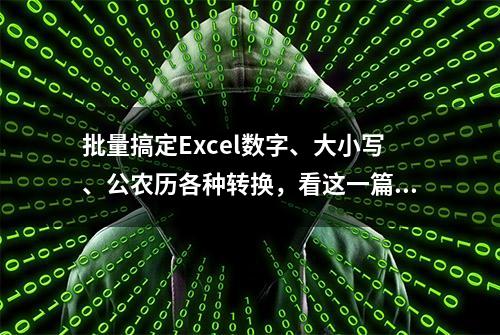 批量搞定Excel数字、大小写、公农历各种转换，看这一篇...